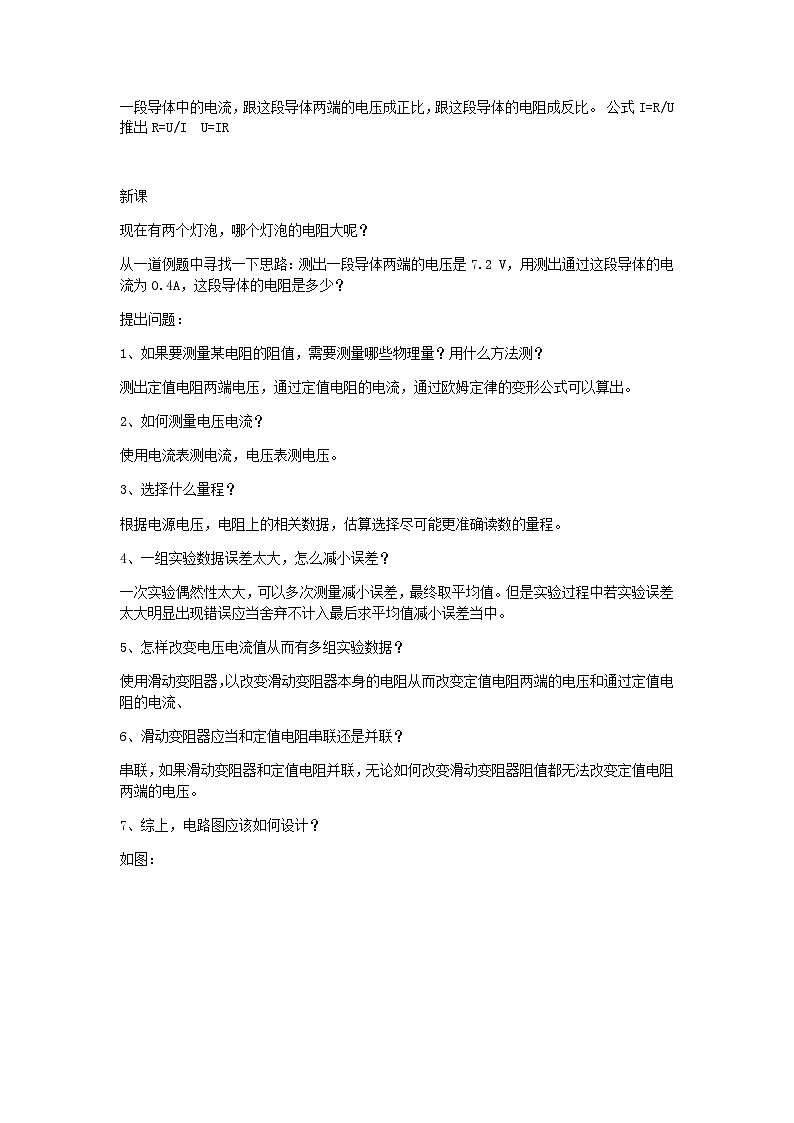 一段导体中的电流，跟这段导体两端的电压成正比，跟这段导体的电阻成反比。 公式 I=R/U 推出 R=U/I U=IR

新课

现在有两个灯泡，哪个灯泡的电阻大呢？

从一道例题中寻找一下思路：测出一段导体两端的电压是 7.2 V，用测出通过这段导体的电流为 0.4A，这段导体的电阻是多少？

提出问题：

1、如果要测量某电阻的阻值，需要测量哪些物理量？用什么方法测？

测出定值电阻两端电压，通过定值电阻的电流，通过欧姆定律的变形公式可以算出。

2、如何测量电压电流？

使用电流表测电流，电压表测电压。

3、选择什么量程？

根据电源电压，电阻上的相关数据，估算选择尽可能更准确读数的量程。

4、一组实验数据误差太大，怎么减小误差？

一次实验偶然性太大，可以多次测量减小误差，最终取平均值。但是实验过程中若实验误差太大明显出现错误应当舍弃不计入最后求平均值减小误差当中。

5、怎样改变电压电流值从而有多组实验数据？

使用滑动变阻器，以改变滑动变阻器本身的电阻从而改变定值电阻两端的电压和通过定值电阻的电流、

6、滑动变阻器应当和定值电阻串联还是并联？

串联，如果滑动变阻器和定值电阻并联，无论如何改变滑动变阻器阻值都无法改变定值电阻两端的电压。

7、综上，电路图应该如何设计？

如图：